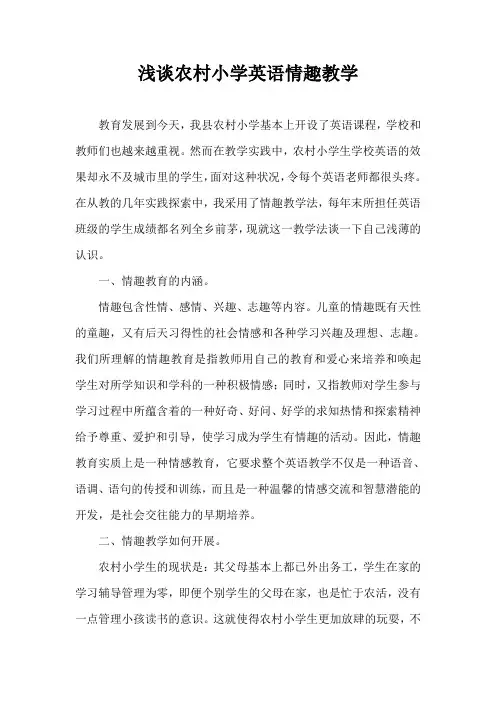 浅谈农村小学英语情趣教学

教育发展到今天，我县农村小学基本上开设了英语课程，学校和教师们也越来越重视。然而在教学实践中，农村小学生学校英语的效果却永不及城市里的学生，面对这种状况，令每个英语老师都很头疼。在从教的几年实践探索中，我采用了情趣教学法，每年末所担任英语班级的学生成绩都名列全乡前茅，现就这一教学法谈一下自己浅薄的认识。

一、情趣教育的内涵。

情趣包含性情、感情、兴趣、志趣等内容。儿童的情趣既有天性的童趣，又有后天习得性的社会情感和各种学习兴趣及理想、志趣。我们所理解的情趣教育是指教师用自己的教育和爱心来培养和唤起学生对所学知识和学科的一种积极情感；同时，又指教师对学生参与学习过程中所蕴含着的一种好奇、好问、好学的求知热情和探索精神给予尊重、爱护和引导，使学习成为学生有情趣的活动。因此，情趣教育实质上是一种情感教育，它要求整个英语教学不仅是一种语音、语调、语句的传授和训练，而且是一种温馨的情感交流和智慧潜能的开发，是社会交往能力的早期培养。

二、情趣教学如何开展。

农村小学生的现状是：其父母基本上都已外出务工，学生在家的学习辅导管理为零，即便个别学生的父母在家，也是忙于农活，没有一点管理小孩读书的意识。这就使得农村小学生更加放肆的玩耍，不